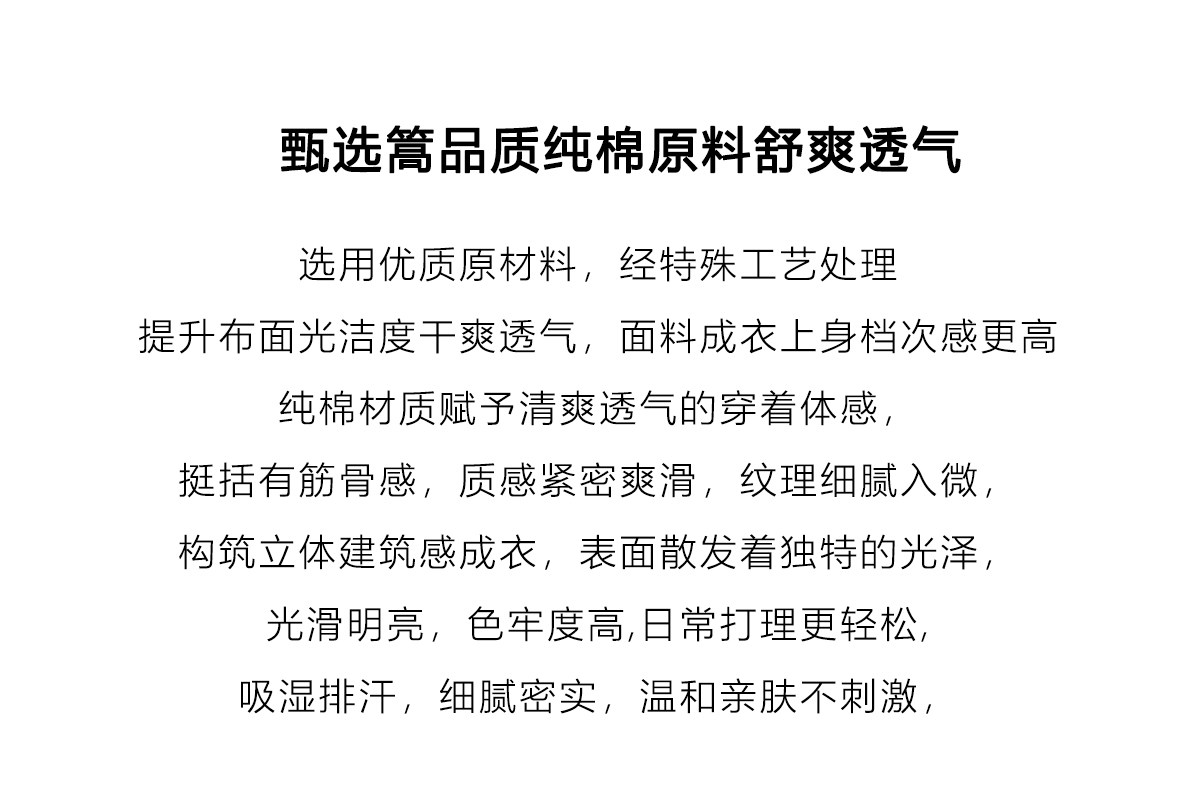 甄选篙品质纯棉原料舒爽透气

选用优质原材料，经特殊工艺处理
提升布面光洁度干爽透气，面料成衣上身档次感更高
纯棉材质赋予清爽透气的穿着体感，
挺括有筋骨感，质感紧密爽滑，纹理细腻入微，
构筑立体建筑感成衣，表面散发着独特的光泽，
光滑明亮，色牢度高,日常打理更轻松,
吸湿排汗，细腻密实，温和亲肤不刺激，